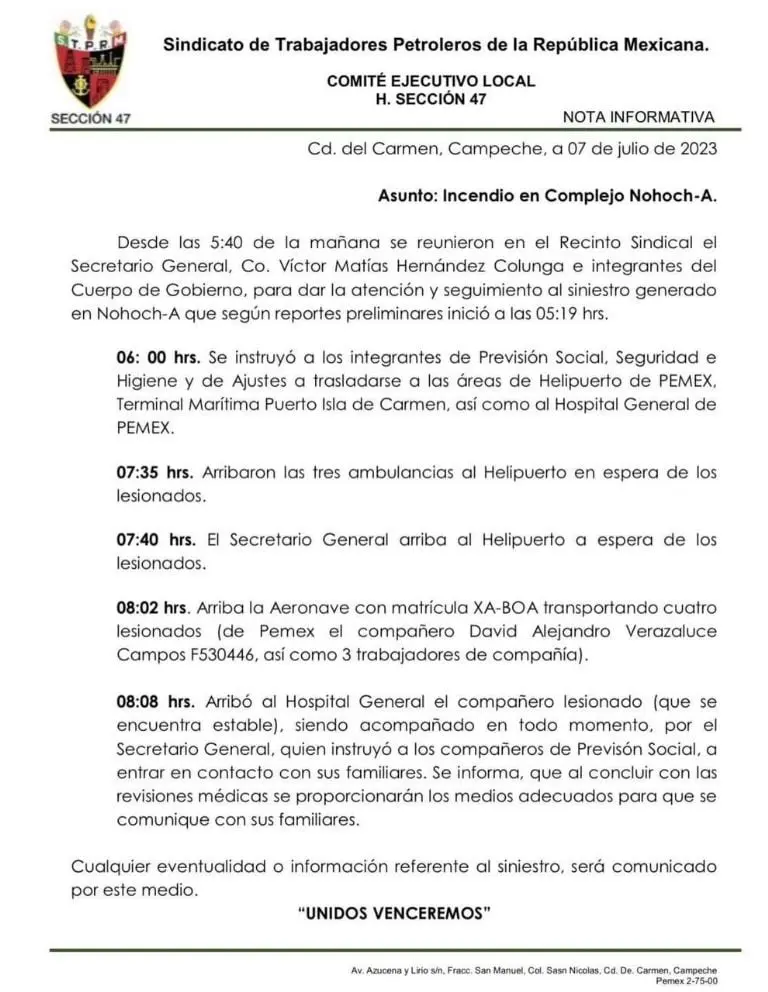 S T P R M

SECCIÓN 47

Sindicato de Trabajadores Petroleros de la República Mexicana.

COMITÉ EJECUTIVO LOCAL
H. SECCIÓN 47

NOTA INFORMATIVA

Cd. del Carmen, Campeche, a 07 de julio de 2023

Asunto: Incendio en Complejo Nohoch-A.

Desde las 5:40 de la mañana se reunieron en el Recinto Sindical el Secretario General, Co. Víctor Matías Hernández Colunga e integrantes del Cuerpo de Gobierno, para dar la atención y seguimiento al siniestro generado en Nohoch-A que según reportes preliminares inició a las 05:19 hrs.

06: 00 hrs. Se instruyó a los integrantes de Previsión Social, Seguridad e Higiene y de Ajustes a trasladarse a las áreas de Helipuerto de PEMEX, Terminal Marítima Puerto Isla de Carmen, así como al Hospital General de PEMEX.

07:35 hrs. Arribaron las tres ambulancias al Helipuerto en espera de los lesionados.

07:40 hrs. El Secretario General arriba al Helipuerto a espera de los lesionados.

08:02 hrs. Arriba la Aeronave con matrícula XA-BOA transportando cuatro lesionados (de Pemex el compañero David Alejandro Verazaluce Campos F530446, así como 3 trabajadores de compañía).

08:08 hrs. Arribó al Hospital General el compañero lesionado (que se encuentra estable), siendo acompañado en todo momento, por el Secretario General, quien instruyó a los compañeros de Previsón Social, a entrar en contacto con sus familiares. Se informa, que al concluir con las revisiones médicas se proporcionarán los medios adecuados para que se comunique con sus familiares.

Cualquier eventualidad o información referente al siniestro, será comunicado por este medio.

"UNIDOS VENCEREMOS"

Av. Azucena y Lirio s/n, Fracc. San Manuel, Col. Sasn Nicolas, Cd. De. Carmen, Campeche
Pemex 2-75-00